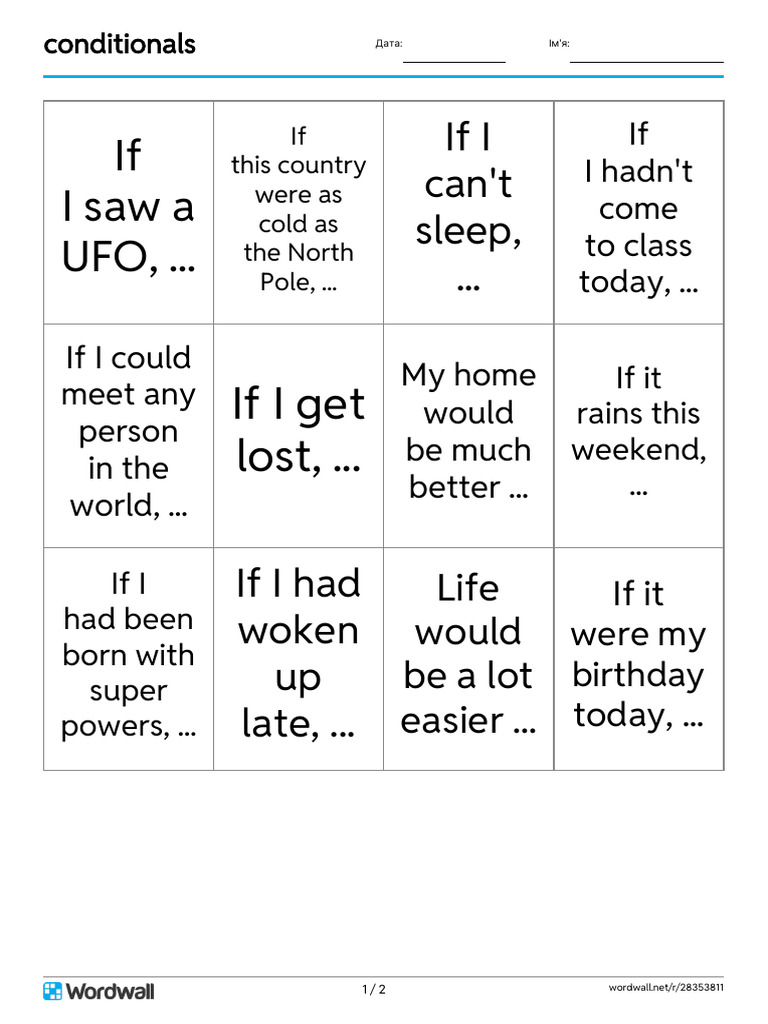 conditionals

Дата:

Ім'я:

| If I saw a UFO, ... | If this country were as cold as the North Pole, ... | If I can't sleep, ... | If I hadn't come to class today, ... |
|---|---|---|---|
| If I could meet any person in the world, ... | If I get lost, ... | My home would be much better ... | If it rains this weekend, ... |
| If I had been born with super powers, ... | If I had woken up late, ... | Life would be a lot easier ... | If it were my birthday today, ... |

Wordwall

1 / 2

wordwall.net/r/28353811